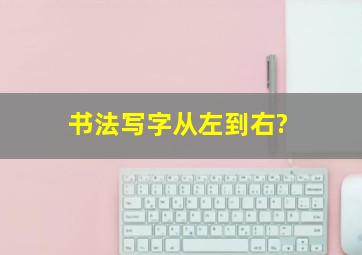 书法写字从左到右?